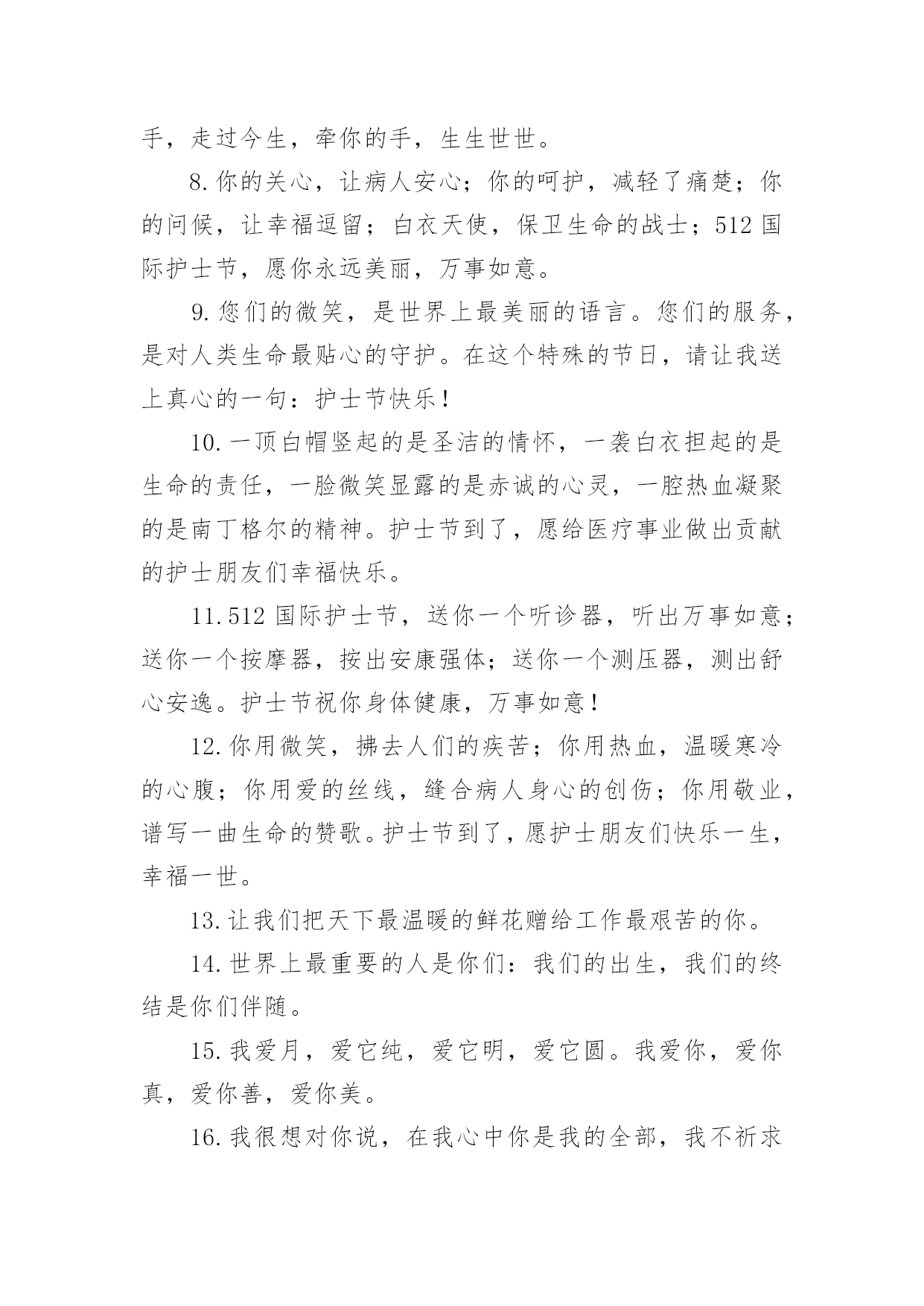 手，走过今生，牵你的手，生生世世。

8.你的关心，让病人安心；你的呵护，减轻了痛楚；你的问候，让幸福逗留；白衣天使，保卫生命的战士；512国际护士节，愿你永远美丽，万事如意。

9.您们的微笑，是世界上最美丽的语言。您们的服务，是对人类生命最贴心的守护。在这个特殊的节日，请让我送上真心的一句：护士节快乐！

10.一顶白帽竖起的是圣洁的情怀，一袭白衣担起的是生命的责任，一脸微笑显露的是赤诚的心灵，一腔热血凝聚的是南丁格尔的精神。护士节到了，愿给医疗事业做出贡献的护士朋友们幸福快乐。

11.512国际护士节，送你一个听诊器，听出万事如意；送你一个按摩器，按出安康强体；送你一个测压器，测出舒心安逸。护士节祝你身体健康，万事如意！

12.你用微笑，拂去人们的疾苦；你用热血，温暖寒冷的心腹；你用爱的丝线，缝合病人身心的创伤；你用敬业，谱写一曲生命的赞歌。护士节到了，愿护士朋友们快乐一生，幸福一世。

13.让我们把天下最温暖的鲜花赠给工作最艰苦的你。

14.世界上最重要的人是你们：我们的出生，我们的终结是你们伴随。

15.我爱月，爱它纯，爱它明，爱它圆。我爱你，爱你真，爱你善，爱你美。

16.我很想对你说，在我心中你是我的全部，我不祈求